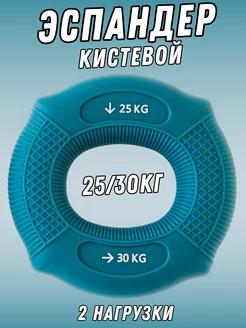 ЭСПАНДЕР
КИСТЕВОЙ

↓ 25 KG

25/30КГ

→ 30 KG

2 НАГРУЗКИ